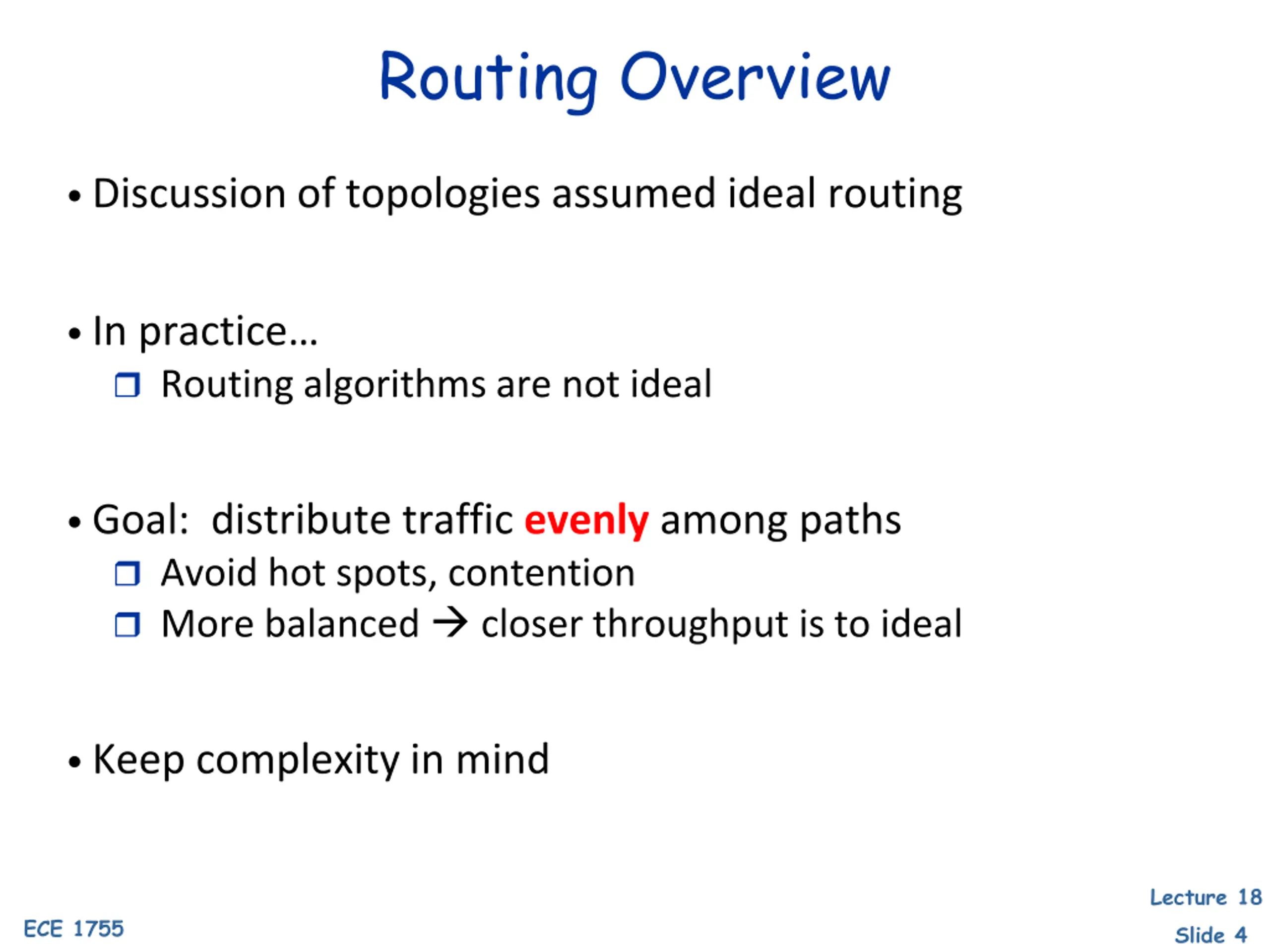 Routing Overview

• Discussion of topologies assumed ideal routing

• In practice…
❒ Routing algorithms are not ideal

• Goal: distribute traffic evenly among paths
❒ Avoid hot spots, contention
❒ More balanced → closer throughput is to ideal

• Keep complexity in mind

ECE 1755

Lecture 18
Slide 4